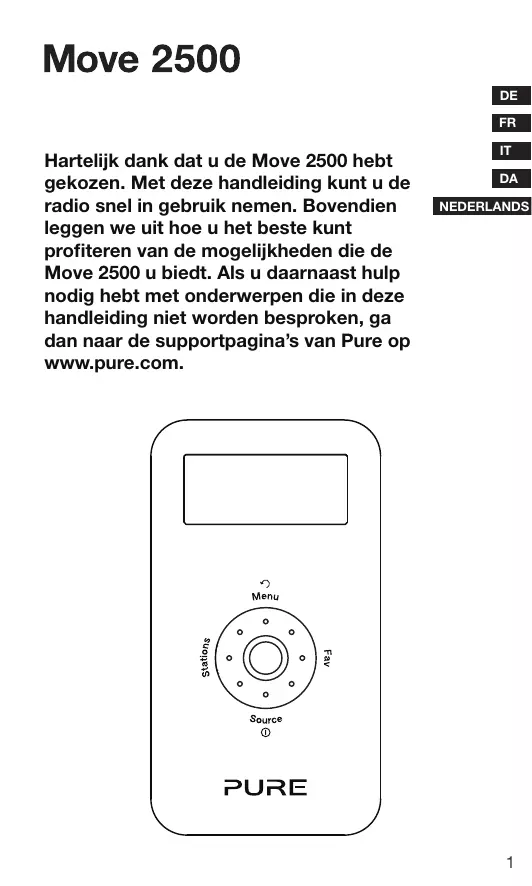 Move 2500

DE
FR
IT
DA
NEDERLANDS

Hartelijk dank dat u de Move 2500 hebt gekozen. Met deze handleiding kunt u de radio snel in gebruik nemen. Bovendien leggen we uit hoe u het beste kunt profiteren van de mogelijkheden die de Move 2500 u biedt. Als u daarnaast hulp nodig hebt met onderwerpen die in deze handleiding niet worden besproken, ga dan naar de supportpagina's van Pure op www.pure.com.

Menu
Stations
Fav
Source

PURE

1